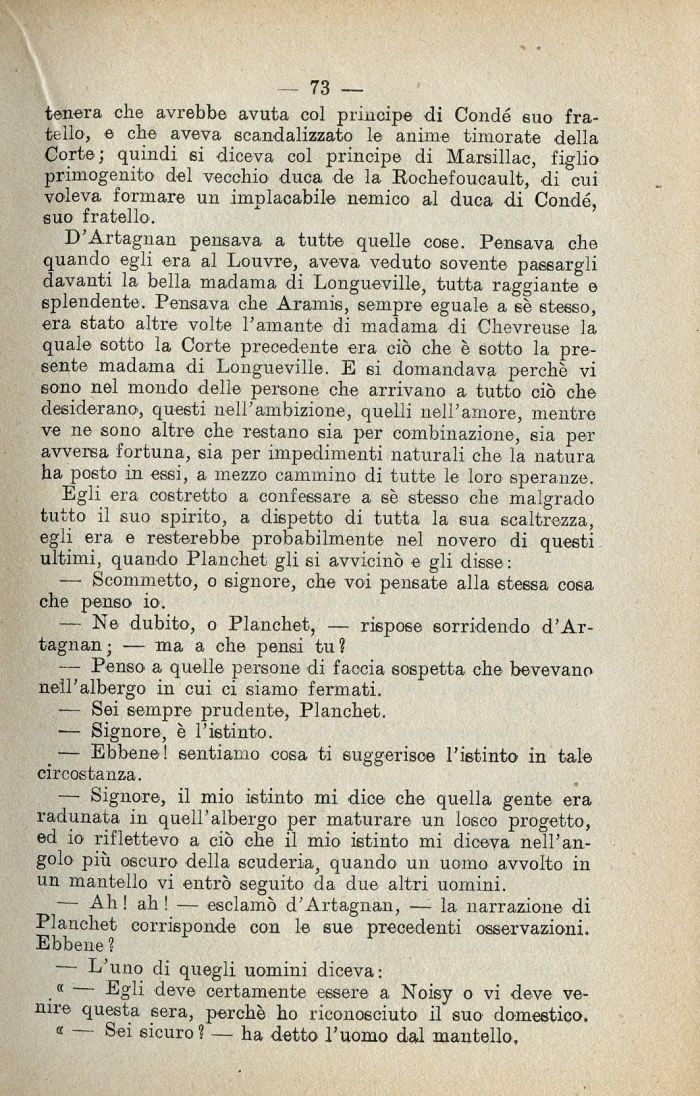 — 73 —

tenera che avrebbe avuta col principe di Condé suo fratello, e che aveva scandalizzato le anime timorate della Corte; quindi si diceva col principe di Marsillac, figlio primogenito del vecchio duca de la Rochefoucault, di cui voleva formare un implacabile nemico al duca di Condé, suo fratello.

D'Artagnan pensava a tutte quelle cose. Pensava che quando egli era al Louvre, aveva veduto sovente passargli davanti la bella madama di Longueville, tutta raggiante e splendente. Pensava che Aramis, sempre eguale a sè stesso, era stato altre volte l'amante di madama di Chevreuse la quale sotto la Corte precedente era ciò che è sotto la presente madama di Longueville. E si domandava perchè vi sono nel mondo delle persone che arrivano a tutto ciò che desiderano, questi nell'ambizione, quelli nell'amore, mentre ve ne sono altre che restano sia per combinazione, sia per avversa fortuna, sia per impedimenti naturali che la natura ha posto in essi, a mezzo cammino di tutte le loro speranze.

Egli era costretto a confessare a sè stesso che malgrado tutto il suo spirito, a dispetto di tutta la sua scaltrezza, egli era e resterebbe probabilmente nel novero di questi ultimi, quando Planchet gli si avvicinò e gli disse:

— Scommetto, o signore, che voi pensate alla stessa cosa che penso io.

— Ne dubito, o Planchet, — rispose sorridendo d'Artagnan; — ma a che pensi tu?

— Penso a quelle persone di faccia sospetta che bevevano nell'albergo in cui ci siamo fermati.

— Sei sempre prudente, Planchet.

— Signore, è l'istinto.

— Ebbene! sentiamo cosa ti suggerisce l'istinto in tale circostanza.

— Signore, il mio istinto mi dice che quella gente era radunata in quell'albergo per maturare un losco progetto, ed io riflettevo a ciò che il mio istinto mi diceva nell'angolo più oscuro della scuderia, quando un uomo avvolto in un mantello vi entrò seguito da due altri uomini.

— Ah! ah! — esclamò d'Artagnan, — la narrazione di Planchet corrisponde con le sue precedenti osservazioni. Ebbene?

— L'uno di quegli uomini diceva:

« — Egli deve certamente essere a Noisy o vi deve venire questa sera, perchè ho riconosciuto il suo domestico.

« — Sei sicuro? — ha detto l'uomo dal mantello.